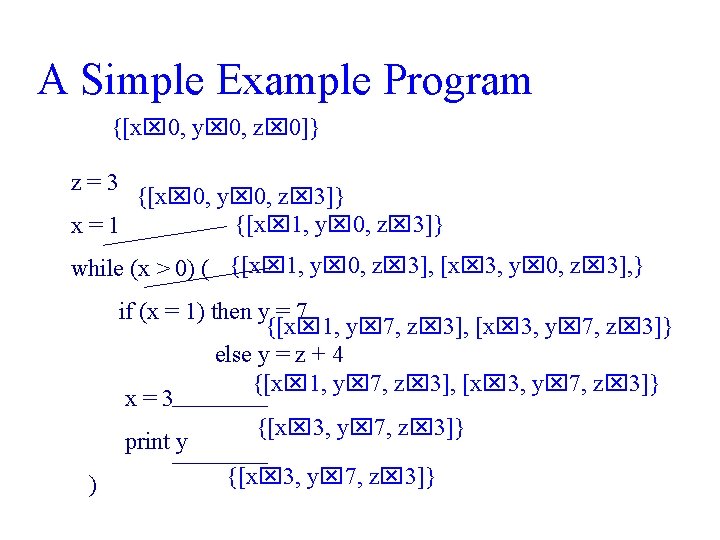 A Simple Example Program

{[x☒0, y☒0, z☒0]}

z = 3 {[x☒0, y☒0, z☒3]}

x = 1 {[x☒1, y☒0, z☒3]}

while (x > 0) ( {[x☒1, y☒0, z☒3], [x☒3, y☒0, z☒3],}

if (x = 1) then y = 7 {[x☒1, y☒7, z☒3], [x☒3, y☒7, z☒3]}

else y = z + 4

{[x☒1, y☒7, z☒3], [x☒3, y☒7, z☒3]}

x = 3

{[x☒3, y☒7, z☒3]}

print y

{[x☒3, y☒7, z☒3]}

)